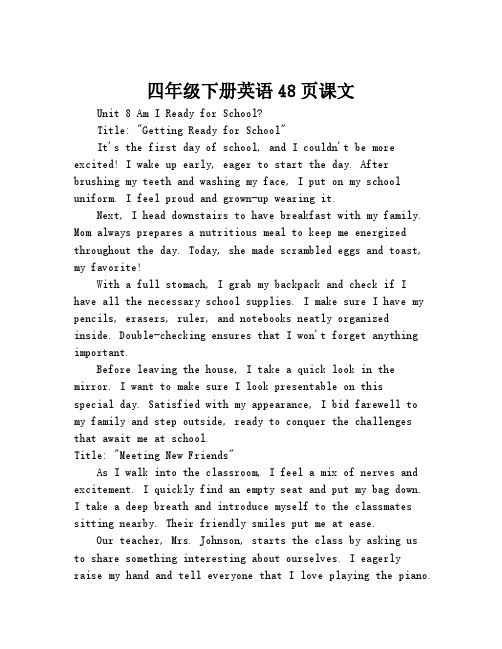 四年级下册英语48页课文

Unit 8 Am I Ready for School?

Title: "Getting Ready for School"

It's the first day of school, and I couldn't be more excited! I wake up early, eager to start the day. After brushing my teeth and washing my face, I put on my school uniform. I feel proud and grown-up wearing it.

Next, I head downstairs to have breakfast with my family. Mom always prepares a nutritious meal to keep me energized throughout the day. Today, she made scrambled eggs and toast, my favorite!

With a full stomach, I grab my backpack and check if I have all the necessary school supplies. I make sure I have my pencils, erasers, ruler, and notebooks neatly organized inside. Double-checking ensures that I won't forget anything important.

Before leaving the house, I take a quick look in the mirror. I want to make sure I look presentable on this special day. Satisfied with my appearance, I bid farewell to my family and step outside, ready to conquer the challenges that await me at school.

Title: "Meeting New Friends"

As I walk into the classroom, I feel a mix of nerves and excitement. I quickly find an empty seat and put my bag down. I take a deep breath and introduce myself to the classmates sitting nearby. Their friendly smiles put me at ease.

Our teacher, Mrs. Johnson, starts the class by asking us to share something interesting about ourselves. I eagerly raise my hand and tell everyone that I love playing the piano.